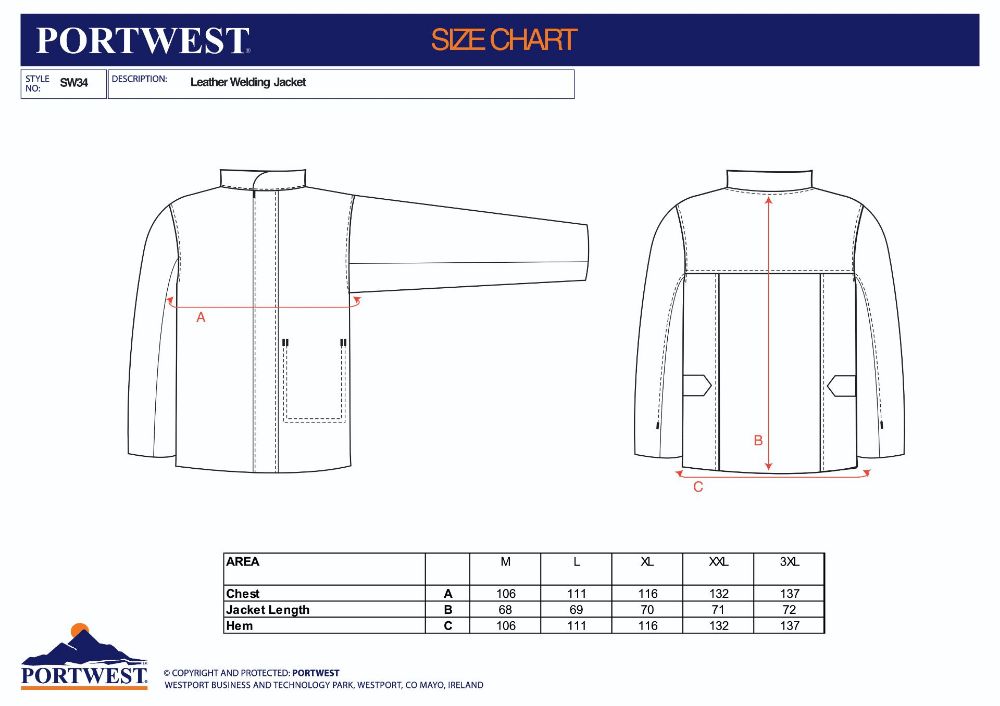 PORTWEST®

SIZE CHART

STYLE NO: SW34

DESCRIPTION: Leather Welding Jacket

A

B

C

| AREA | | M | L | XL | XXL | 3XL |
|---|---|---|---|---|---|---|
| Chest | A | 106 | 111 | 116 | 132 | 137 |
| Jacket Length | B | 68 | 69 | 70 | 71 | 72 |
| Hem | C | 106 | 111 | 116 | 132 | 137 |

PORTWEST®

© COPYRIGHT AND PROTECTED: PORTWEST
WESTPORT BUSINESS AND TECHNOLOGY PARK, WESTPORT, CO MAYO, IRELAND